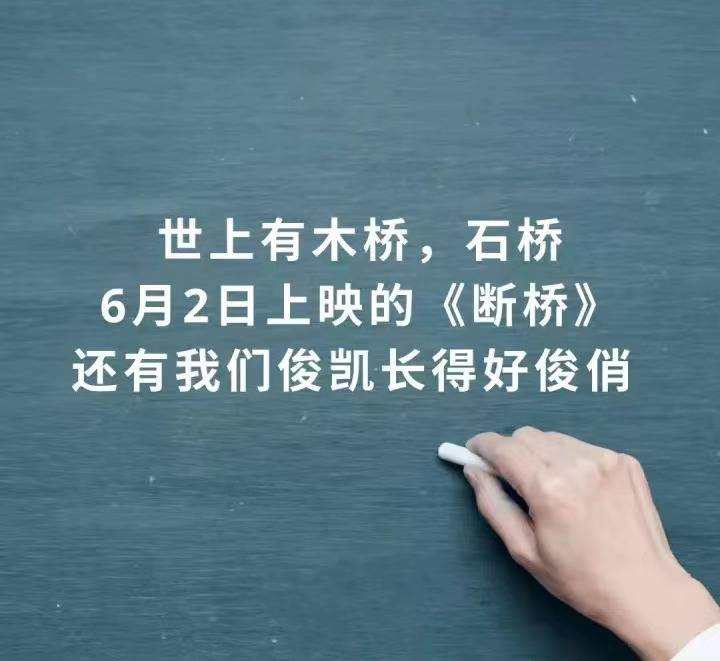 世上有木桥，石桥
6月2日上映的《断桥》
还有我们俊凯长得好俊俏